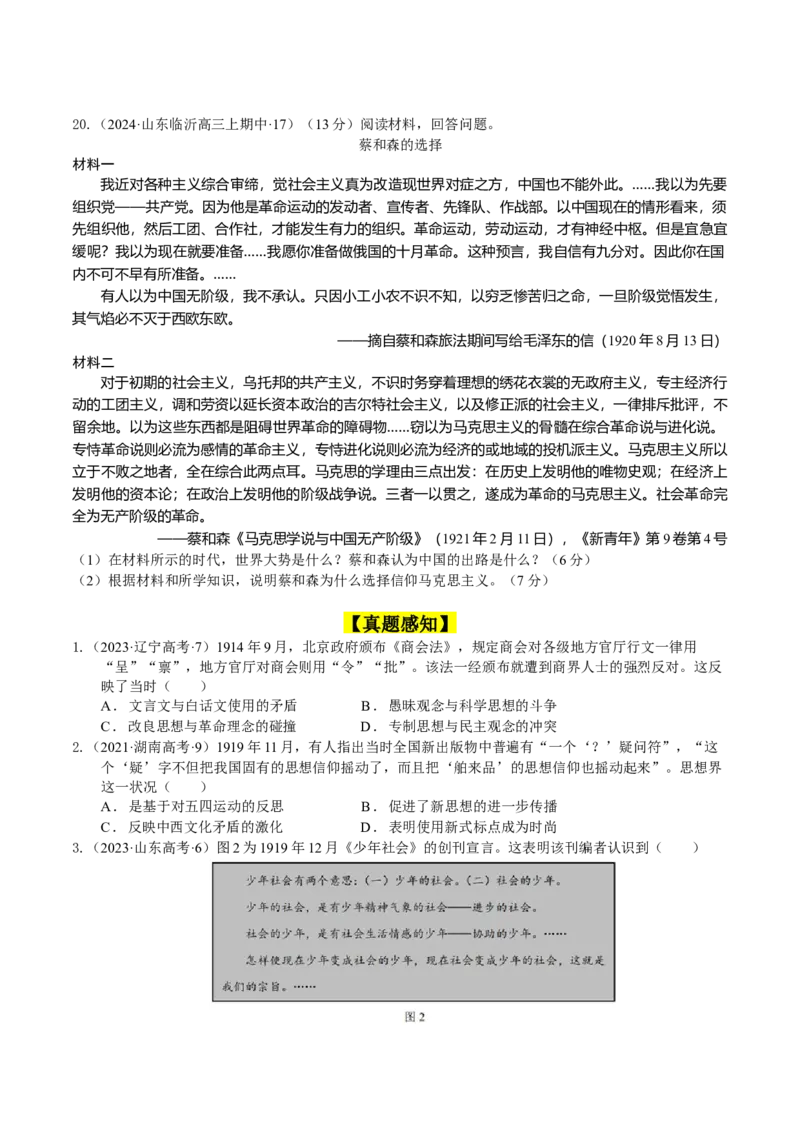 20.（2024·山东临沂高三上期中·17）（13分）阅读材料，回答问题。

蔡和森的选择

材料一

我近对各种主义综合审缔，觉社会主义真为改造现世界对症之方，中国也不能外此。……我以为先要组织党——共产党。因为他是革命运动的发动者、宣传者、先锋队、作战部。以中国现在的情形看来，须先组织他，然后工团、合作社，才能发生有力的组织。革命运动，劳动运动，才有神经中枢。但是宜急宜缓呢？我以为现在就要准备……我愿你准备做俄国的十月革命。这种预言，我自信有九分对。因此你在国内不可不早有所准备。……

有人以为中国无阶级，我不承认。只因小工小农不识不知，以穷乏惨苦归之命，一旦阶级觉悟发生，其气焰必不灭于西欧东欧。

——摘自蔡和森旅法期间写给毛泽东的信（1920年8月13日）

材料二

对于初期的社会主义，乌托邦的共产主义，不识时务穿着理想的绣花衣裳的无政府主义，专主经济行动的工团主义，调和劳资以延长资本政治的吉尔特社会主义，以及修正派的社会主义，一律排斥批评，不留余地。以为这些东西都是阻碍世界革命的障碍物……窃以为马克思主义的骨髓在综合革命说与进化说。专恃革命说则必流为感情的革命主义，专恃进化说则必流为经济的或地域的投机派主义。马克思主义所以立于不败之地者，全在综合此两点耳。马克思的学理由三点出发：在历史上发明他的唯物史观；在经济上发明他的资本论；在政治上发明他的阶级战争说。三者一以贯之，遂成为革命的马克思主义。社会革命完全为无产阶级的革命。

——蔡和森《马克思学说与中国无产阶级》（1921年2月11日），《新青年》第9卷第4号

（1）在材料所示的时代，世界大势是什么？蔡和森认为中国的出路是什么？（6分）

（2）根据材料和所学知识，说明蔡和森为什么选择信仰马克思主义。（7分）

【真题感知】

1.（2023·辽宁高考·7）1914年9月，北京政府颁布《商会法》，规定商会对各级地方官厅行文一律用“呈”“禀”，地方官厅对商会则用“令”“批”。该法一经颁布就遭到商界人士的强烈反对。这反映了当时（　　）

A．文言文与白话文使用的矛盾　　B．愚昧观念与科学思想的斗争

C．改良思想与革命理念的碰撞　　D．专制思想与民主观念的冲突

2.（2021·湖南高考·9）1919年11月，有人指出当时全国新出版物中普遍有“一个‘？’疑问符”，“这个‘疑’字不但把我国固有的思想信仰摇动了，而且把‘舶来品’的思想信仰也摇动起来”。思想界这一状况（　　）

A．是基于对五四运动的反思　　B．促进了新思想的进一步传播

C．反映中西文化矛盾的激化　　D．表明使用新式标点成为时尚

3.（2023·山东高考·6）图2为1919年12月《少年社会》的创刊宣言。这表明该刊编者认识到（　　）

少年社会有两个意思：(一)少年的社会。(二)社会的少年。

少年的社会，是有少年精神气象的社会——进步的社会。

社会的少年，是有社会生活情感的少年——协助的少年。……

怎样使现在少年变成社会的少年，现在社会变成少年的社会，这就是我们的宗旨。……

图2